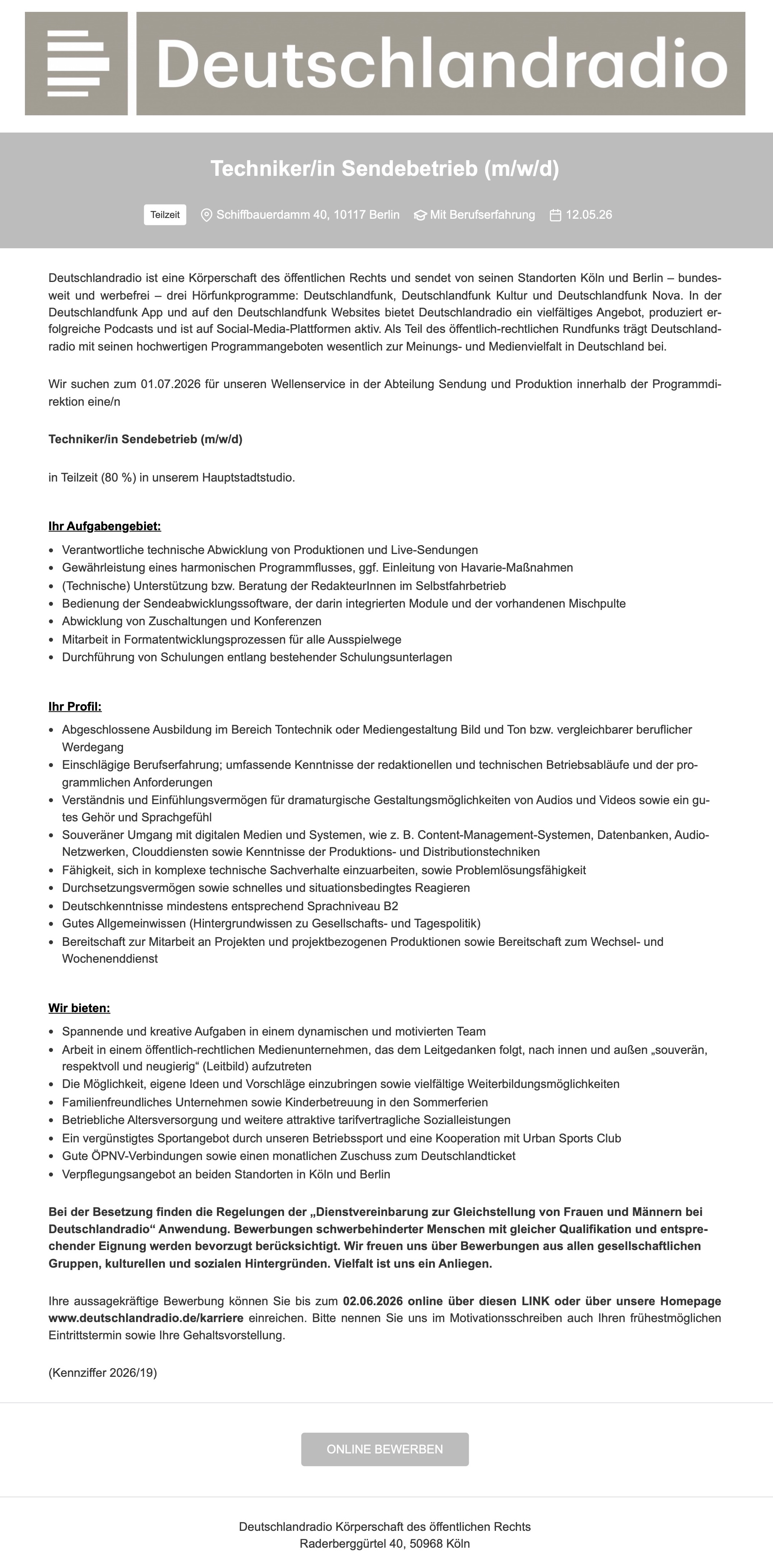 Deutschlandradio

Techniker/in Sendebetrieb (m/w/d)

Teilzeit Schiffbauerdamm 40, 10117 Berlin Mit Berufserfahrung 12.05.26

Deutschlandradio ist eine Körperschaft des öffentlichen Rechts und sendet von seinen Standorten Köln und Berlin – bundesweit und werbefrei – drei Hörfunkprogramme: Deutschlandfunk, Deutschlandfunk Kultur und Deutschlandfunk Nova. In der Deutschlandfunk App und auf den Deutschlandfunk Websites bietet Deutschlandradio ein vielfältiges Angebot, produziert erfolgreiche Podcasts und ist auf Social-Media-Plattformen aktiv. Als Teil des öffentlich-rechtlichen Rundfunks trägt Deutschlandradio mit seinen hochwertigen Programmangeboten wesentlich zur Meinungs- und Medienvielfalt in Deutschland bei.

Wir suchen zum 01.07.2026 für unseren Wellenservice in der Abteilung Sendung und Produktion innerhalb der Programmdirektion eine/n

Techniker/in Sendebetrieb (m/w/d)

in Teilzeit (80 %) in unserem Hauptstadtstudio.

Ihr Aufgabengebiet:

- Verantwortliche technische Abwicklung von Produktionen und Live-Sendungen
- Gewährleistung eines harmonischen Programmflusses, ggf. Einleitung von Havarie-Maßnahmen
- (Technische) Unterstützung bzw. Beratung der RedakteurInnen im Selbstfahrbetrieb
- Bedienung der Sendeabwicklungssoftware, der darin integrierten Module und der vorhandenen Mischpulte
- Abwicklung von Zuschaltungen und Konferenzen
- Mitarbeit in Formatentwicklungsprozessen für alle Ausspielwege
- Durchführung von Schulungen entlang bestehender Schulungsunterlagen

Ihr Profil:

- Abgeschlossene Ausbildung im Bereich Tontechnik oder Mediengestaltung Bild und Ton bzw. vergleichbarer beruflicher Werdegang
- Einschlägige Berufserfahrung; umfassende Kenntnisse der redaktionellen und technischen Betriebsabläufe und der programmlichen Anforderungen
- Verständnis und Einfühlungsvermögen für dramaturgische Gestaltungsmöglichkeiten von Audios und Videos sowie ein gutes Gehör und Sprachgefühl
- Souveräner Umgang mit digitalen Medien und Systemen, wie z. B. Content-Management-Systemen, Datenbanken, Audio-Netzwerken, Clouddiensten sowie Kenntnisse der Produktions- und Distributionstechniken
- Fähigkeit, sich in komplexe technische Sachverhalte einzuarbeiten, sowie Problemlösungsfähigkeit
- Durchsetzungsvermögen sowie schnelles und situationsbedingtes Reagieren
- Deutschkenntnisse mindestens entsprechend Sprachniveau B2
- Gutes Allgemeinwissen (Hintergrundwissen zu Gesellschafts- und Tagespolitik)
- Bereitschaft zur Mitarbeit an Projekten und projektbezogenen Produktionen sowie Bereitschaft zum Wechsel- und Wochenenddienst

Wir bieten:

- Spannende und kreative Aufgaben in einem dynamischen und motivierten Team
- Arbeit in einem öffentlich-rechtlichen Medienunternehmen, das dem Leitgedanken folgt, nach innen und außen „souverän, respektvoll und neugierig“ (Leitbild) aufzutreten
- Die Möglichkeit, eigene Ideen und Vorschläge einzubringen sowie vielfältige Weiterbildungsmöglichkeiten
- Familienfreundliches Unternehmen sowie Kinderbetreuung in den Sommerferien
- Betriebliche Altersversorgung und weitere attraktive tarifvertragliche Sozialleistungen
- Ein vergünstigtes Sportangebot durch unseren Betriebssport und eine Kooperation mit Urban Sports Club
- Gute ÖPNV-Verbindungen sowie einen monatlichen Zuschuss zum Deutschlandticket
- Verpflegungsangebot an beiden Standorten in Köln und Berlin

Bei der Besetzung finden die Regelungen der „Dienstvereinbarung zur Gleichstellung von Frauen und Männern bei Deutschlandradio“ Anwendung. Bewerbungen schwerbehinderter Menschen mit gleicher Qualifikation und entsprechender Eignung werden bevorzugt berücksichtigt. Wir freuen uns über Bewerbungen aus allen gesellschaftlichen Gruppen, kulturellen und sozialen Hintergründen. Vielfalt ist uns ein Anliegen.

Ihre aussagekräftige Bewerbung können Sie bis zum 02.06.2026 online über diesen LINK oder über unsere Homepage www.deutschlandradio.de/karriere einreichen. Bitte nennen Sie uns im Motivationsschreiben auch Ihren frühestmöglichen Eintrittstermin sowie Ihre Gehaltsvorstellung.

(Kennziffer 2026/19)

ONLINE BEWERBEN

Deutschlandradio Körperschaft des öffentlichen Rechts
Raderberggürtel 40, 50968 Köln